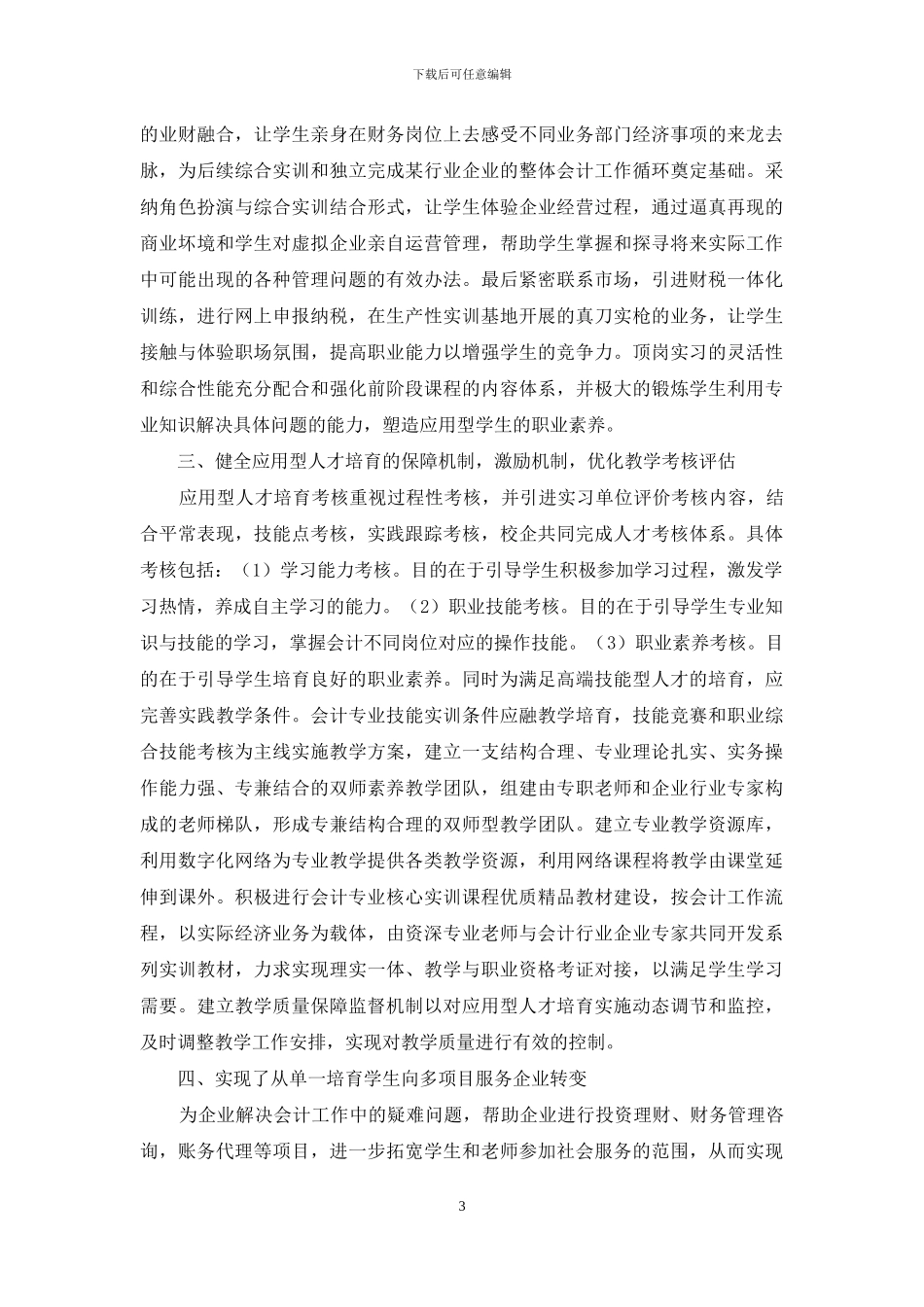 下载后可任意编辑

的业财融合，让学生亲身在财务岗位上去感受不同业务部门经济事项的来龙去脉，为后续综合实训和独立完成某行业企业的整体会计工作循环奠定基础。采纳角色扮演与综合实训结合形式，让学生体验企业经营过程，通过逼真再现的商业坏境和学生对虚拟企业亲自运营管理，帮助学生掌握和探寻将来实际工作中可能出现的各种管理问题的有效办法。最后紧密联系市场，引进财税一体化训练，进行网上申报纳税，在生产性实训基地开展的真刀实枪的业务，让学生接触与体验职场氛围，提高职业能力以增强学生的竞争力。顶岗实习的灵活性和综合性能充分配合和强化前阶段课程的内容体系，并极大的锻炼学生利用专业知识解决具体问题的能力，塑造应用型学生的职业素养。

三、健全应用型人才培育的保障机制，激励机制，优化教学考核评估

应用型人才培育考核重视过程性考核，并引进实习单位评价考核内容，结合平常表现，技能点考核，实践跟踪考核，校企共同完成人才考核体系。具体考核包括：（1）学习能力考核。目的在于引导学生积极参加学习过程，激发学习热情，养成自主学习的能力。（2）职业技能考核。目的在于引导学生专业知识与技能的学习，掌握会计不同岗位对应的操作技能。（3）职业素养考核。目的在于引导学生培育良好的职业素养。同时为满足高端技能型人才的培育，应完善实践教学条件。会计专业技能实训条件应融教学培育，技能竞赛和职业综合技能考核为主线实施教学方案，建立一支结构合理、专业理论扎实、实务操作能力强、专兼结合的双师素养教学团队，组建由专职老师和企业行业专家构成的老师梯队，形成专兼结构合理的双师型教学团队。建立专业教学资源库，利用数字化网络为专业教学提供各类教学资源，利用网络课程将教学由课堂延伸到课外。积极进行会计专业核心实训课程优质精品教材建设，按会计工作流程，以实际经济业务为载体，由资深专业老师与会计行业企业专家共同开发系列实训教材，力求实现理实一体、教学与职业资格考证对接，以满足学生学习需要。建立教学质量保障监督机制以对应用型人才培育实施动态调节和监控，及时调整教学工作安排，实现对教学质量进行有效的控制。

四、实现了从单一培育学生向多项目服务企业转变

为企业解决会计工作中的疑难问题，帮助企业进行投资理财、财务管理咨询，账务代理等项目，进一步拓宽学生和老师参加社会服务的范围，从而实现

3